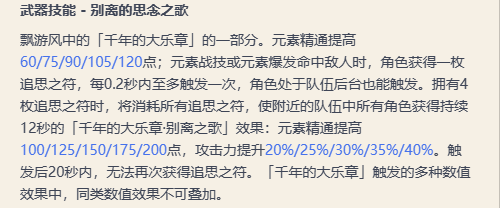 武器技能 - 别离的思念之歌

飘游风中的「千年的大乐章」的一部分。元素精通提高60/75/90/105/120点；元素战技或元素爆发命中敌人时，角色获得一枚追思之符，每0.2秒内至多触发一次，角色处于队伍后台也能触发。拥有4枚追思之符时，将消耗所有追思之符，使附近的队伍中所有角色获得持续12秒的「千年的大乐章·别离之歌」效果：元素精通提高100/125/150/175/200点，攻击力提升20%/25%/30%/35%/40%。触发后20秒内，无法再次获得追思之符。「千年的大乐章」触发的多种数值效果中，同类数值效果不可叠加。